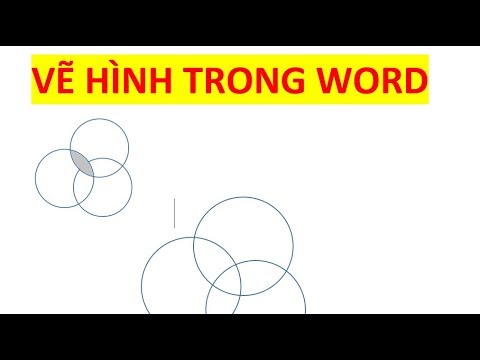 VẼ HÌNH TRONG WORD